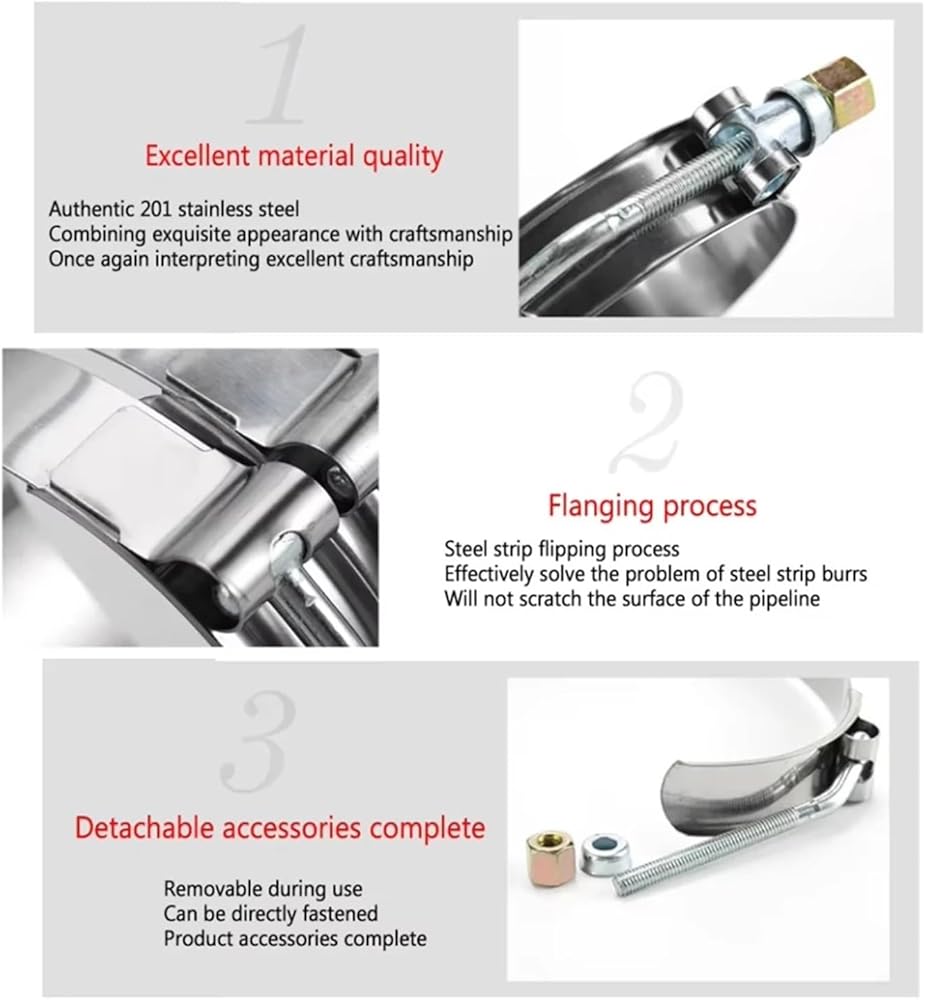 1

Excellent material quality

Authentic 201 stainless steel
Combining exquisite appearance with craftsmanship
Once again interpreting excellent craftsmanship

2

Flanging process

Steel strip flipping process
Effectively solve the problem of steel strip burrs
Will not scratch the surface of the pipeline

3

Detachable accessories complete

Removable during use
Can be directly fastened
Product accessories complete